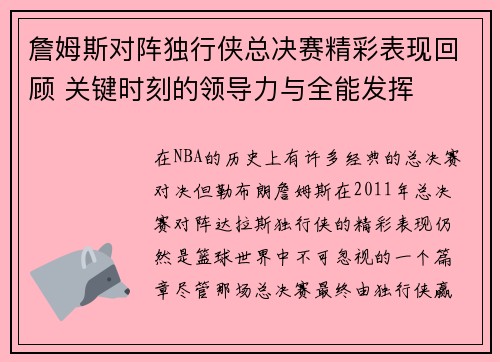 詹姆斯对阵独行侠总决赛精彩表现回顾 关键时刻的领导力与全能发挥

在NBA的历史上有许多经典的总决赛对决但勒布朗詹姆斯在2011年总决赛对阵达拉斯独行侠的精彩表现仍然是篮球世界中不可忽视的一个篇章尽管那场总决赛最终由独行侠赢